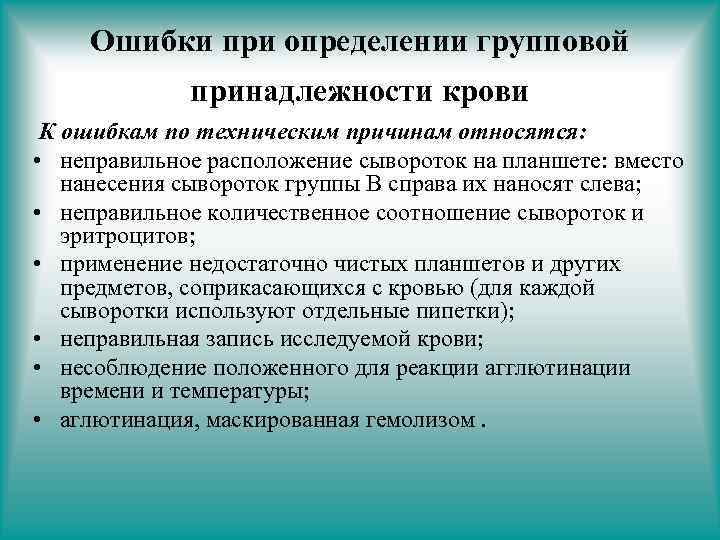 Ошибки при определении групповой принадлежности крови

К ошибкам по техническим причинам относятся:

• неправильное расположение сывороток на планшете: вместо нанесения сывороток группы В справа их наносят слева;
• неправильное количественное соотношение сывороток и эритроцитов;
• применение недостаточно чистых планшетов и других предметов, соприкасающихся с кровью (для каждой сыворотки используют отдельные пипетки);
• неправильная запись исследуемой крови;
• несоблюдение положенного для реакции агглютинации времени и температуры;
• аглютинация, маскированная гемолизом .